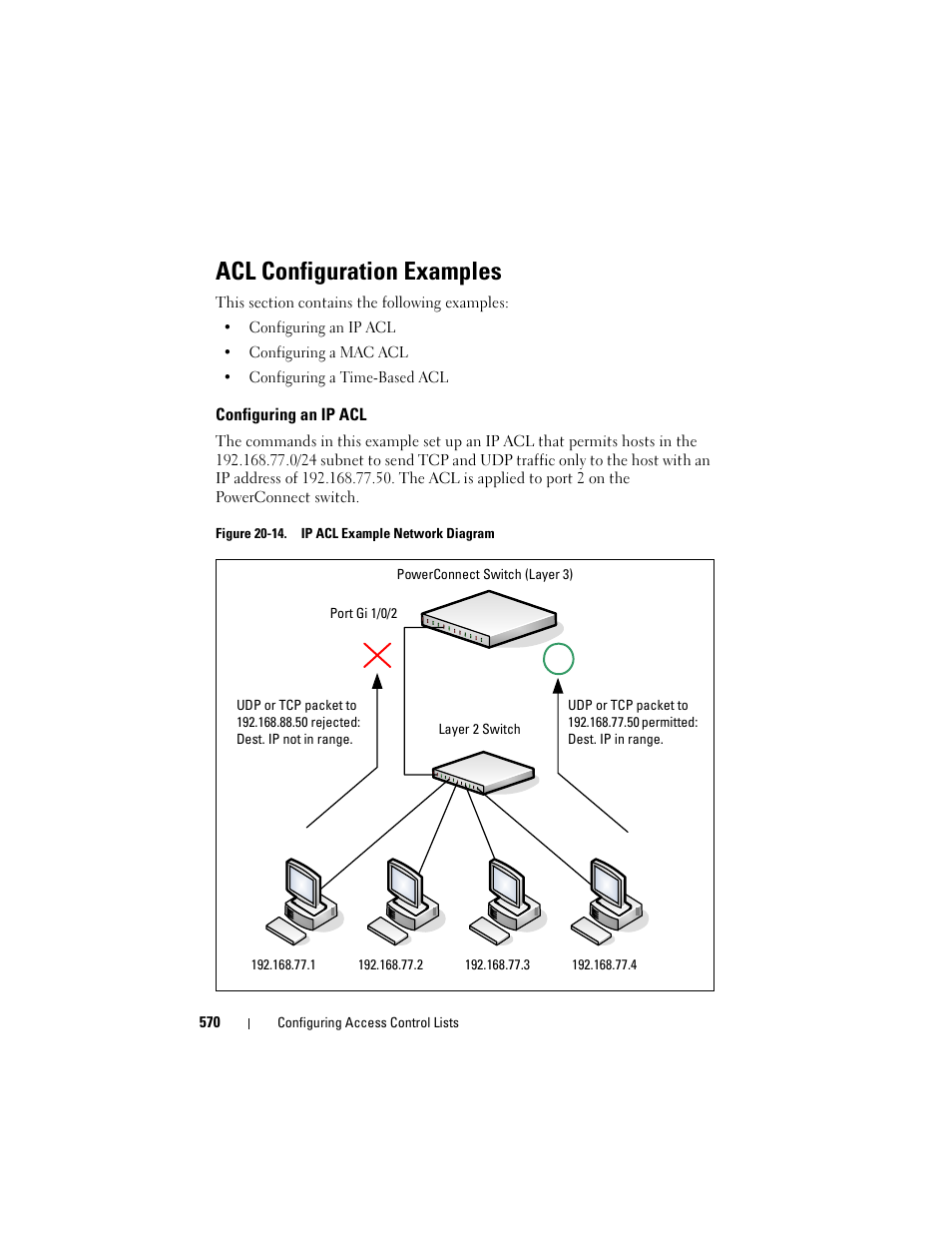 ACL Configuration Examples

This section contains the following examples:

• Configuring an IP ACL
• Configuring a MAC ACL
• Configuring a Time-Based ACL

Configuring an IP ACL

The commands in this example set up an IP ACL that permits hosts in the 192.168.77.0/24 subnet to send TCP and UDP traffic only to the host with an IP address of 192.168.77.50. The ACL is applied to port 2 on the PowerConnect switch.

Figure 20-14. IP ACL Example Network Diagram

PowerConnect Switch (Layer 3)

Port Gi 1/0/2

UDP or TCP packet to 192.168.88.50 rejected: Dest. IP not in range.

Layer 2 Switch

UDP or TCP packet to 192.168.77.50 permitted: Dest. IP in range.

192.168.77.1
192.168.77.2
192.168.77.3
192.168.77.4

570 | Configuring Access Control Lists